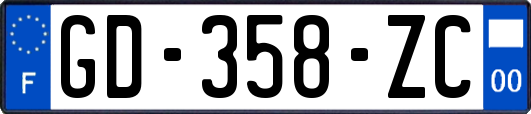 F

GD-358-ZC

00